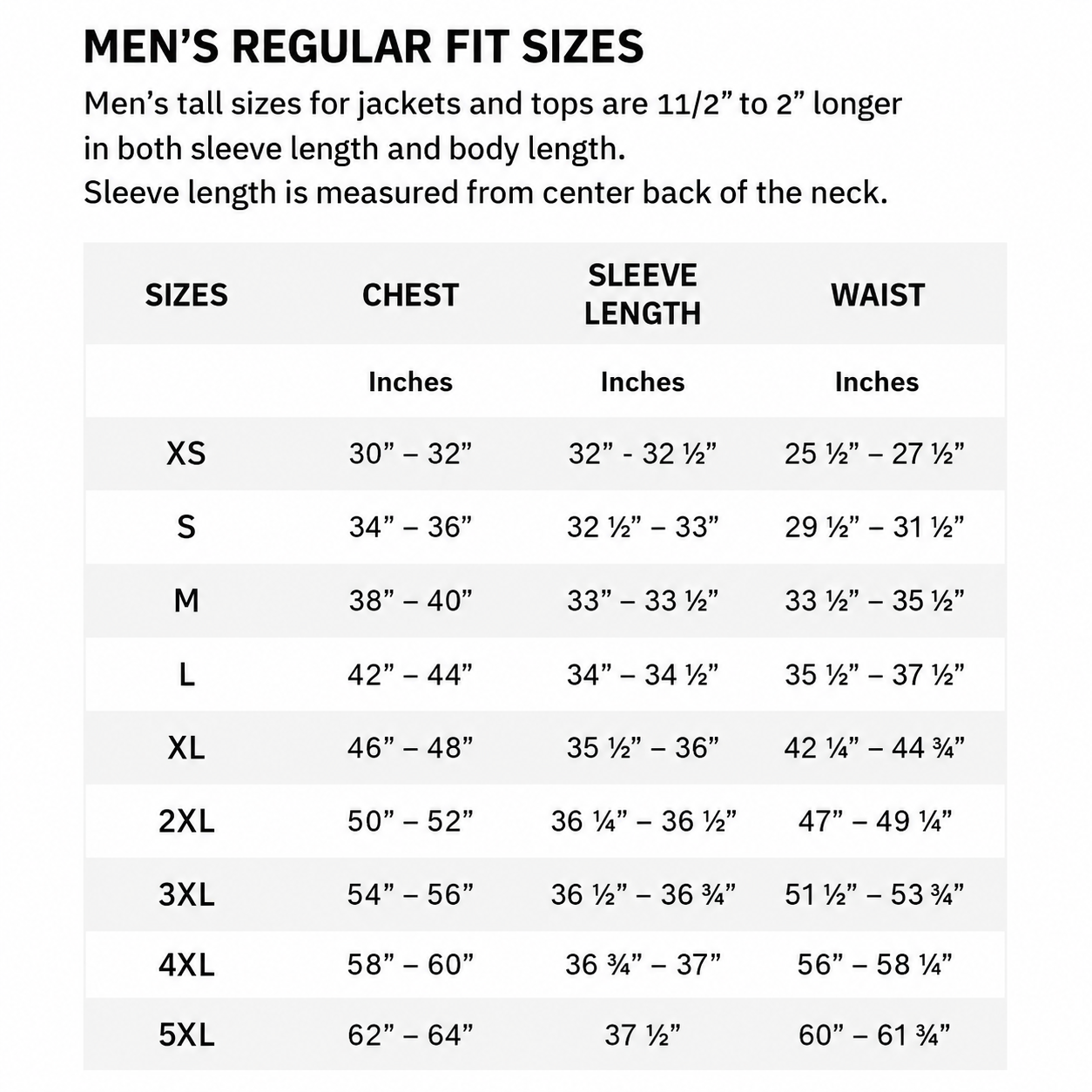 MEN’S REGULAR FIT SIZES

Men’s tall sizes for jackets and tops are 11/2” to 2” longer in both sleeve length and body length.
Sleeve length is measured from center back of the neck.

| SIZES | CHEST | SLEEVE LENGTH | WAIST |
|---|---|---|---|
| | Inches | Inches | Inches |
| XS | 30” – 32” | 32” - 32 ½” | 25 ½” – 27 ½” |
| S | 34” – 36” | 32 ½” – 33” | 29 ½” – 31 ½” |
| M | 38” – 40” | 33” – 33 ½” | 33 ½” – 35 ½” |
| L | 42” – 44” | 34” – 34 ½” | 35 ½” – 37 ½” |
| XL | 46” – 48” | 35 ½” – 36” | 42 ¼” – 44 ¾” |
| 2XL | 50” – 52” | 36 ¼” – 36 ½” | 47” – 49 ¼” |
| 3XL | 54” – 56” | 36 ½” – 36 ¾” | 51 ½” – 53 ¾” |
| 4XL | 58” – 60” | 36 ¾” – 37” | 56” – 58 ¼” |
| 5XL | 62” – 64” | 37 ½” | 60” – 61 ¾” |